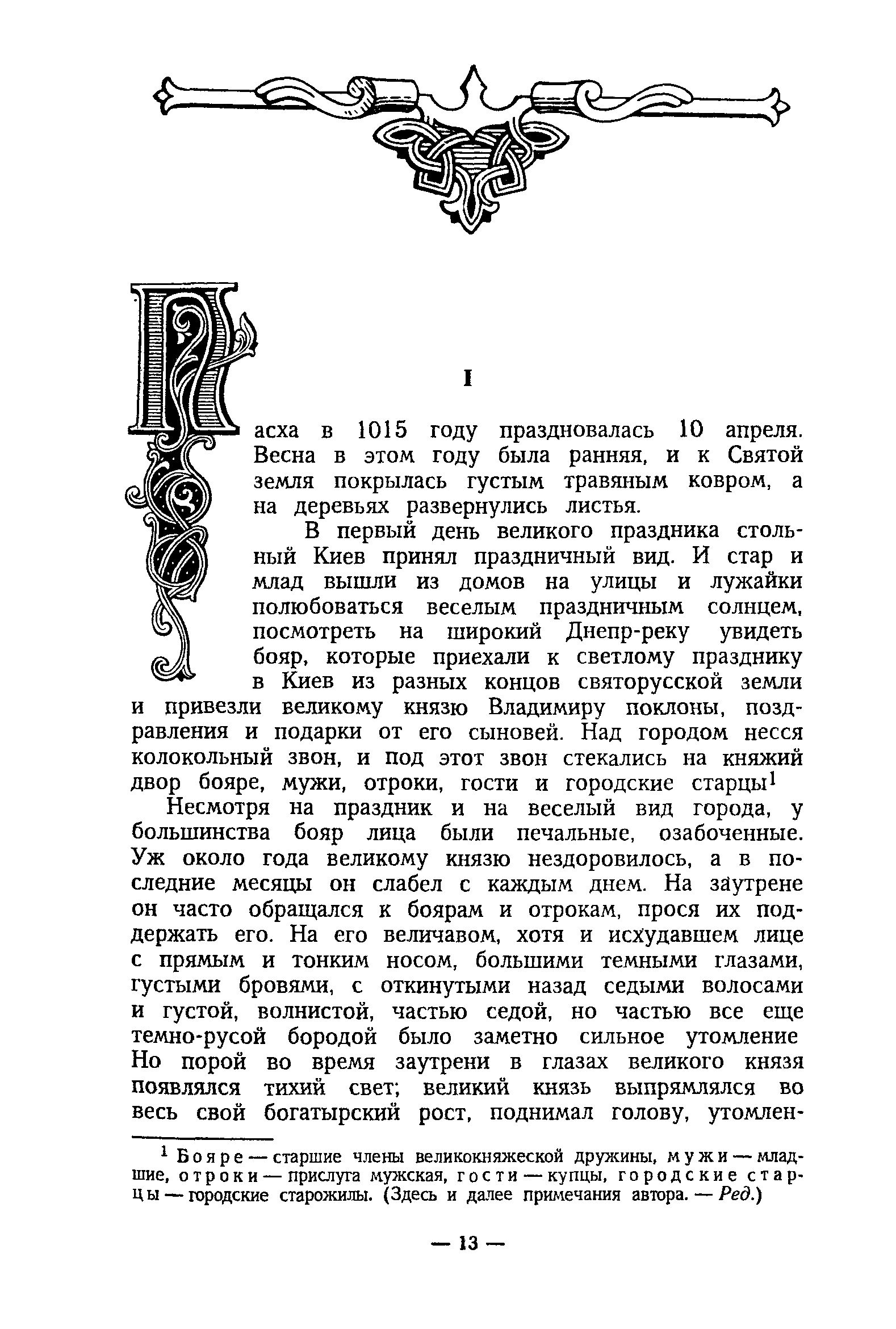 I

Пасха в 1015 году праздновалась 10 апреля. Весна в этом году была ранняя, и к Святой земля покрылась густым травяным ковром, а на деревьях развернулись листья.

В первый день великого праздника стольный Киев принял праздничный вид. И стар и млад вышли из домов на улицы и лужайки полюбоваться веселым праздничным солнцем, посмотреть на широкий Днепр-реку увидеть бояр, которые приехали к светлому празднику в Киев из разных концов святорусской земли и привезли великому князю Владимиру поклоны, поздравления и подарки от его сыновей. Над городом несся колокольный звон, и под этот звон стекались на княжий двор бояре, мужи, отроки, гости и городские старцы$^1$

Несмотря на праздник и на веселый вид города, у большинства бояр лица были печальные, озабоченные. Уж около года великому князю нездоровилось, а в последние месяцы он слабел с каждым днем. На заутрене он часто обращался к боярам и отрокам, прося их поддержать его. На его величавом, хотя и исхудавшем лице с прямым и тонким носом, большими темными глазами, густыми бровями, с откинутыми назад седыми волосами и густой, волнистой, частью седой, но частью все еще темно-русой бородой было заметно сильное утомление Но порой во время заутрени в глазах великого князя появлялся тихий свет; великий князь выпрямлялся во весь свой богатырский рост, поднимал голову, утомлен-

$^1$ Бояре — старшие члены великокняжеской дружины, мужи — младшие, отроки — прислуга мужская, гости — купцы, городские старцы — городские старожилы. (Здесь и далее примечания автора. — Ред.)

— 13 —